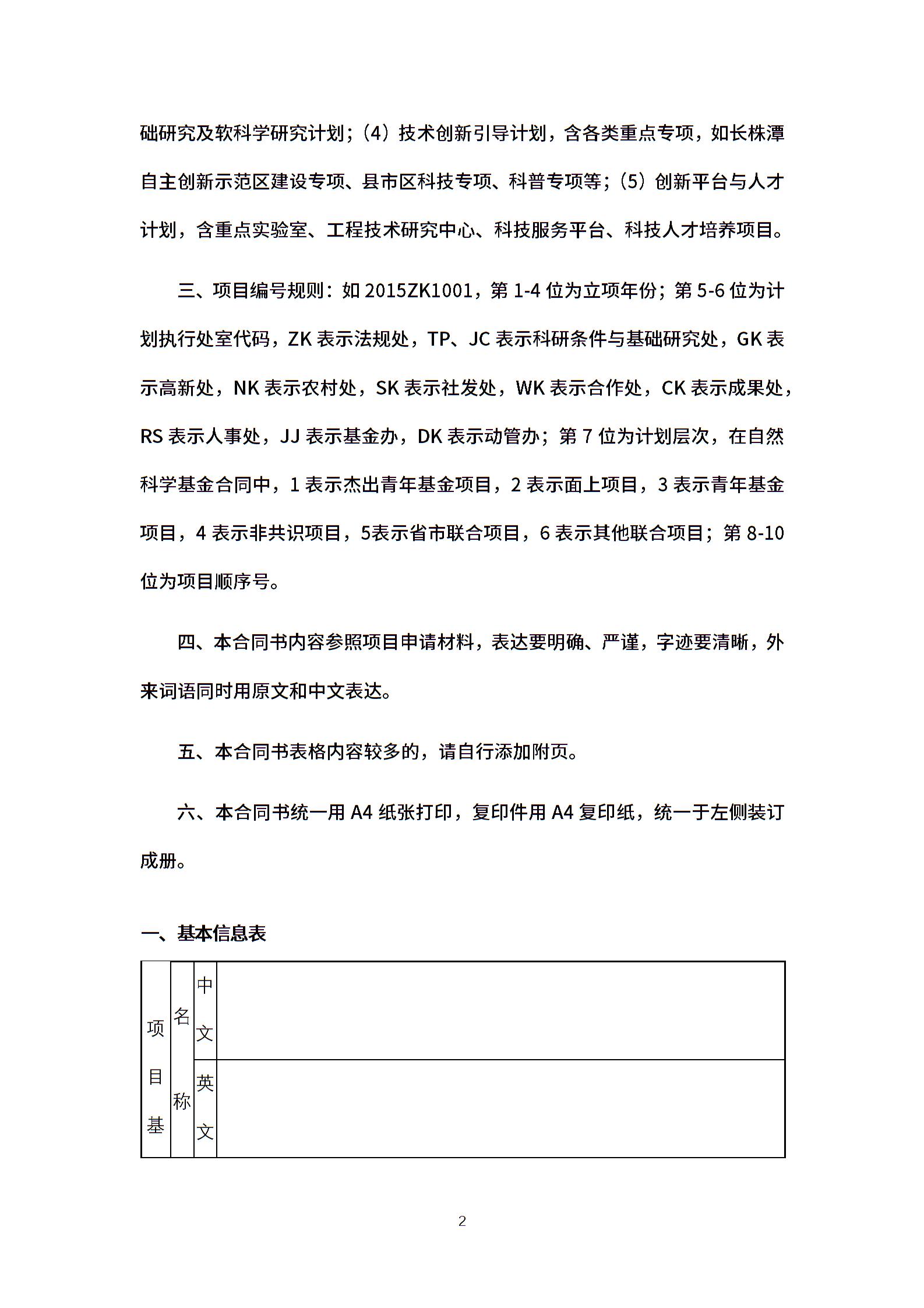 础研究及软科学研究计划；（4）技术创新引导计划，含各类重点专项，如长株潭自主创新示范区建设专项、县市区科技专项、科普专项等；（5）创新平台与人才计划，含重点实验室、工程技术研究中心、科技服务平台、科技人才培养项目。

三、项目编号规则：如 2015ZK1001，第 1-4 位为立项年份；第 5-6 位为计划执行处室代码，ZK 表示法规处，TP、JC 表示科研条件与基础研究处，GK 表示高新处，NK 表示农村处，SK 表示社发处，WK 表示合作处，CK 表示成果处，RS 表示人事处，JJ 表示基金办，DK 表示动管办；第 7 位为计划层次，在自然科学基金合同中，1 表示杰出青年基金项目，2 表示面上项目，3 表示青年基金项目，4 表示非共识项目，5表示省市联合项目，6 表示其他联合项目；第 8-10 位为项目顺序号。

四、本合同书内容参照项目申请材料，表达要明确、严谨，字迹要清晰，外来词语同时用原文和中文表达。

五、本合同书表格内容较多的，请自行添加附页。

六、本合同书统一用 A4 纸张打印，复印件用 A4 复印纸，统一于左侧装订成册。

一、基本信息表

| 项目基 | 名称 | 中文 | |
|---|---|---|---|
| | | 英文 | |

2